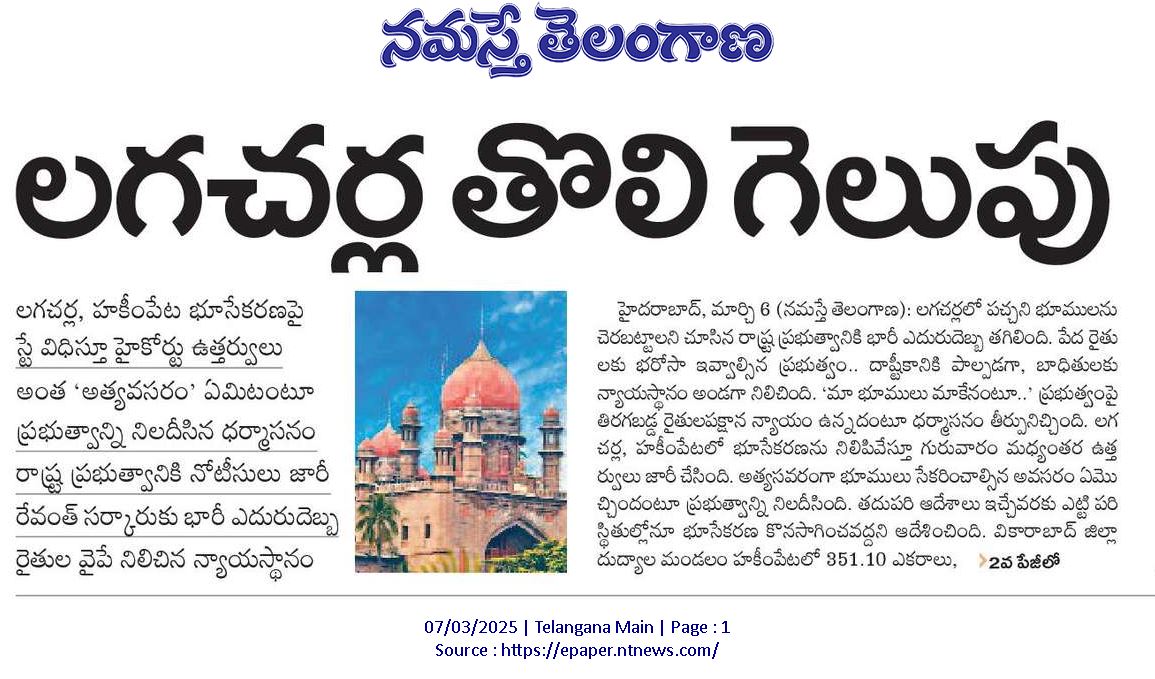 నమస్తే తెలంగాణ

లగచర్ల తొలి గెలుపు

లగచర్ల, హకీంపేట భూసేకరణపై స్టే విధిస్తూ హైకోర్టు ఉత్తర్వులు

అంత 'అత్యవసరం' ఏమిటంటూ ప్రభుత్వాన్ని నిలదీసిన ధర్మాసనం

రాష్ట్ర ప్రభుత్వానికి నోటీసులు జారీ

రేవంత్ సర్కారుకు భారీ ఎదురుదెబ్బ

రైతుల వైపే నిలిచిన న్యాయస్థానం

హైదరాబాద్, మార్చి 6 (నమస్తే తెలంగాణ): లగచర్లలో పచ్చని భూములను చెరబట్టాలని చూసిన రాష్ట్ర ప్రభుత్వానికి భారీ ఎదురుదెబ్బ తగిలింది. పేద రైతులకు భరోసా ఇవ్వాల్సిన ప్రభుత్వం.. దాష్టీకానికి పాల్పడగా, బాధితులకు న్యాయస్థానం అండగా నిలిచింది. 'మా భూములు మాకేనంటూ..' ప్రభుత్వంపై తిరగబడ్డ రైతులపక్షాన న్యాయం ఉన్నదంటూ ధర్మాసనం తీర్పునిచ్చింది. లగచర్ల, హకీంపేటలో భూసేకరణను నిలిపివేస్తూ గురువారం మధ్యంతర ఉత్తర్వులు జారీ చేసింది. అత్యవసరంగా భూములు సేకరించాల్సిన అవసరం ఏమొచ్చిందంటూ ప్రభుత్వాన్ని నిలదీసింది. తదుపరి ఆదేశాలు ఇచ్చేవరకు ఎట్టి పరిస్థితుల్లోనూ భూసేకరణ కొనసాగించవద్దని ఆదేశించింది. వికారాబాద్ జిల్లా దుద్యాల మండలం హకీంపేటలో 351.10 ఎకరాలు, 2వ పేజీలో

07/03/2025 | Telangana Main | Page : 1
Source : https://epaper.ntnews.com/